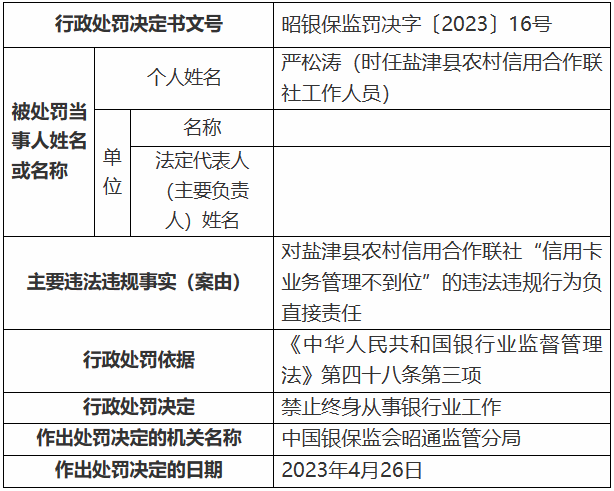 | 行政处罚决定书文号 | | | 昭银保监罚决字〔2023〕16号 |
|---|---|---|---|
| 被处罚当事人姓名或名称 | 个人姓名 | | 严松涛（时任盐津县农村信用合作联社工作人员） |
| | 单位 | 名称 | |
| | | 法定代表人（主要负责人）姓名 | |
| 主要违法违规事实（案由） | | | 对盐津县农村信用合作联社“信用卡业务管理不到位”的违法违规行为负直接责任 |
| 行政处罚依据 | | | 《中华人民共和国银行业监督管理法》第四十八条第三项 |
| 行政处罚决定 | | | 禁止终身从事银行业工作 |
| 作出处罚决定的机关名称 | | | 中国银保监会昭通监管分局 |
| 作出处罚决定的日期 | | | 2023年4月26日 |